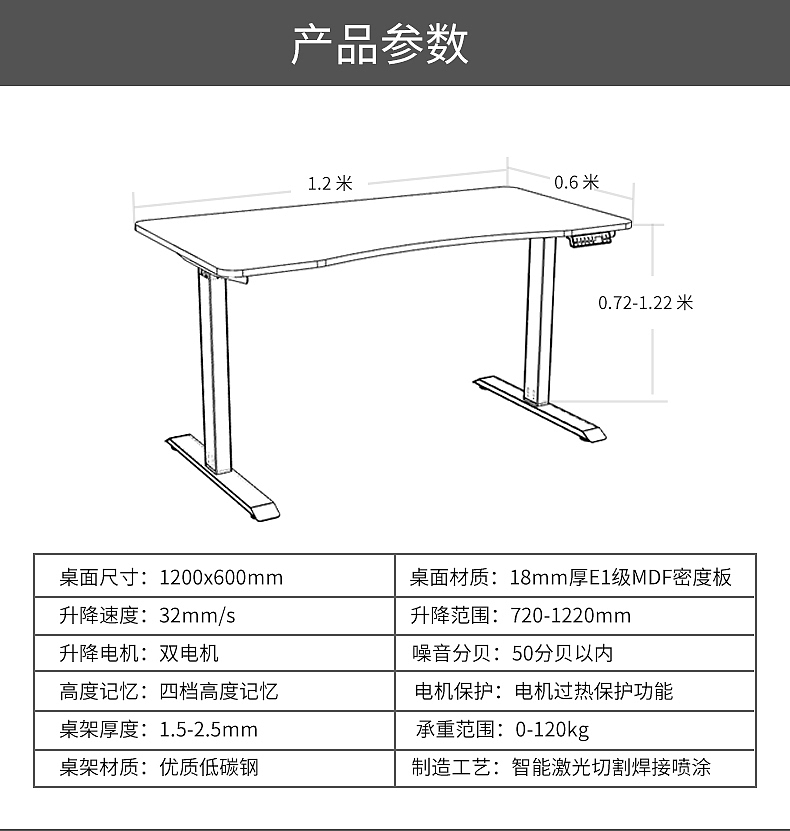 产品参数

1.2 米

0.6 米

0.72-1.22 米

| 桌面尺寸：1200x600mm | 桌面材质：18mm厚E1级MDF密度板 |
|---|---|
| 升降速度：32mm/s | 升降范围：720-1220mm |
| 升降电机：双电机 | 噪音分贝：50分贝以内 |
| 高度记忆：四档高度记忆 | 电机保护：电机过热保护功能 |
| 桌架厚度：1.5-2.5mm | 承重范围：0-120kg |
| 桌架材质：优质低碳钢 | 制造工艺：智能激光切割焊接喷涂 |